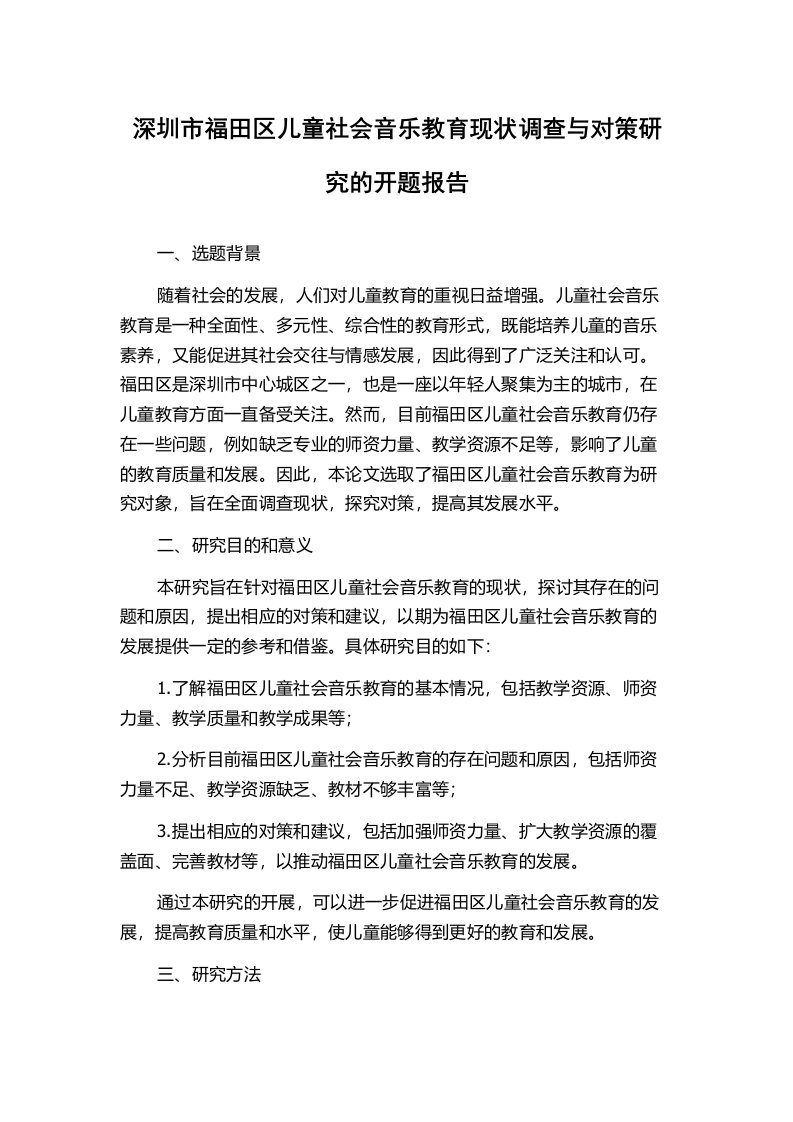 深圳市福田区儿童社会音乐教育现状调查与对策研究的开题报告

一、选题背景

随着社会的发展，人们对儿童教育的重视日益增强。儿童社会音乐教育是一种全面性、多元性、综合性的教育形式，既能培养儿童的音乐素养，又能促进其社会交往与情感发展，因此得到了广泛关注和认可。福田区是深圳市中心城区之一，也是一座以年轻人聚集为主的城市，在儿童教育方面一直备受关注。然而，目前福田区儿童社会音乐教育仍存在一些问题，例如缺乏专业的师资力量、教学资源不足等，影响了儿童的教育质量和发展。因此，本论文选取了福田区儿童社会音乐教育为研究对象，旨在全面调查现状，探究对策，提高其发展水平。

二、研究目的和意义

本研究旨在针对福田区儿童社会音乐教育的现状，探讨其存在的问题和原因，提出相应的对策和建议，以期为福田区儿童社会音乐教育的发展提供一定的参考和借鉴。具体研究目的如下：

1.了解福田区儿童社会音乐教育的基本情况，包括教学资源、师资力量、教学质量和教学成果等；

2.分析目前福田区儿童社会音乐教育的存在问题和原因，包括师资力量不足、教学资源缺乏、教材不够丰富等；

3.提出相应的对策和建议，包括加强师资力量、扩大教学资源的覆盖面、完善教材等，以推动福田区儿童社会音乐教育的发展。

通过本研究的开展，可以进一步促进福田区儿童社会音乐教育的发展，提高教育质量和水平，使儿童能够得到更好的教育和发展。

三、研究方法